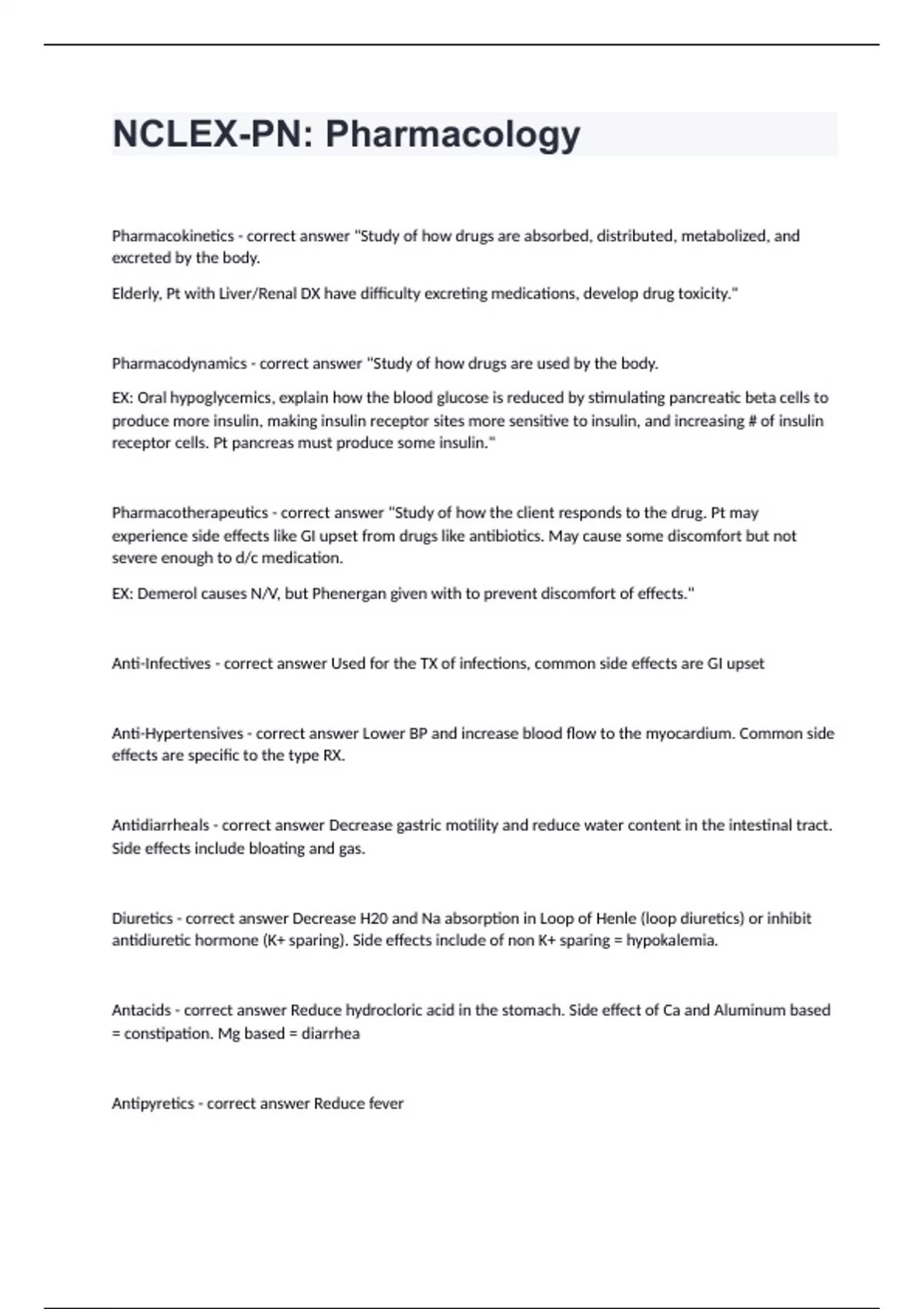 NCLEX-PN: Pharmacology

Pharmacokinetics - correct answer "Study of how drugs are absorbed, distributed, metabolized, and excreted by the body.

Elderly, Pt with Liver/Renal DX have difficulty excreting medications, develop drug toxicity."

Pharmacodynamics - correct answer "Study of how drugs are used by the body.

EX: Oral hypoglycemics, explain how the blood glucose is reduced by stimulating pancreatic beta cells to produce more insulin, making insulin receptor sites more sensitive to insulin, and increasing # of insulin receptor cells. Pt pancreas must produce some insulin."

Pharmacotherapeutics - correct answer "Study of how the client responds to the drug. Pt may experience side effects like GI upset from drugs like antibiotics. May cause some discomfort but not severe enough to d/c medication.

EX: Demerol causes N/V, but Phenergan given with to prevent discomfort of effects."

Anti-Infectives - correct answer Used for the TX of infections, common side effects are GI upset

Anti-Hypertensives - correct answer Lower BP and increase blood flow to the myocardium. Common side effects are specific to the type RX.

Antidiarrheals - correct answer Decrease gastric motility and reduce water content in the intestinal tract. Side effects include bloating and gas.

Diuretics - correct answer Decrease H20 and Na absorption in Loop of Henle (loop diuretics) or inhibit antidiuretic hormone (K+ sparing). Side effects include of non K+ sparing = hypokalemia.

Antacids - correct answer Reduce hydrocloric acid in the stomach. Side effect of Ca and Aluminum based = constipation. Mg based = diarrhea

Antipyretics - correct answer Reduce fever